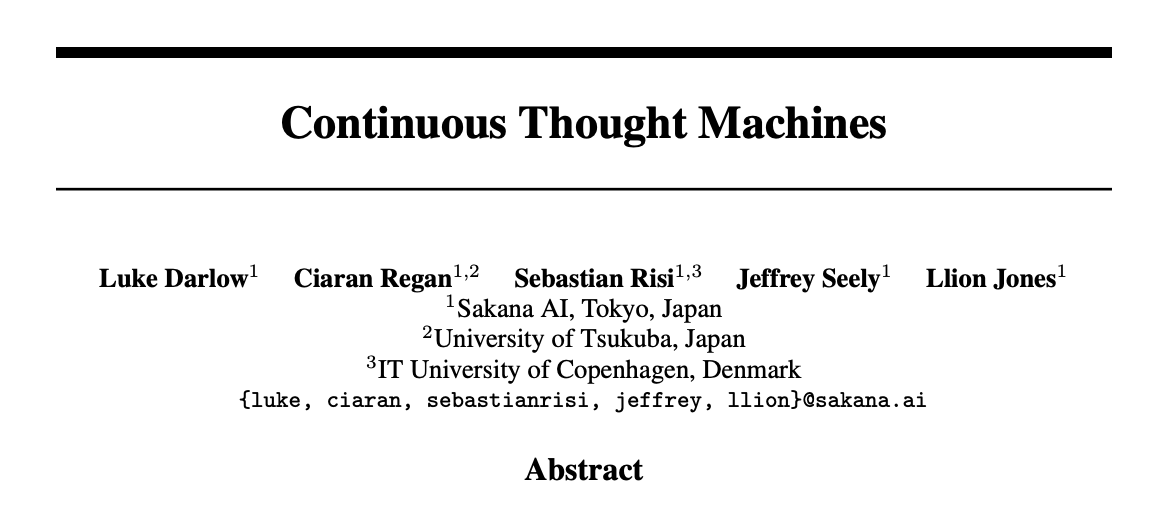 Continuous Thought Machines

Luke Darlow$^{1}$ Ciaran Regan$^{1,2}$ Sebastian Risi$^{1,3}$ Jeffrey Seely$^{1}$ Llion Jones$^{1}$
$^{1}$Sakana AI, Tokyo, Japan
$^{2}$University of Tsukuba, Japan
$^{3}$IT University of Copenhagen, Denmark
{luke, ciaran, sebastianrisi, jeffrey, llion}@sakana.ai

Abstract